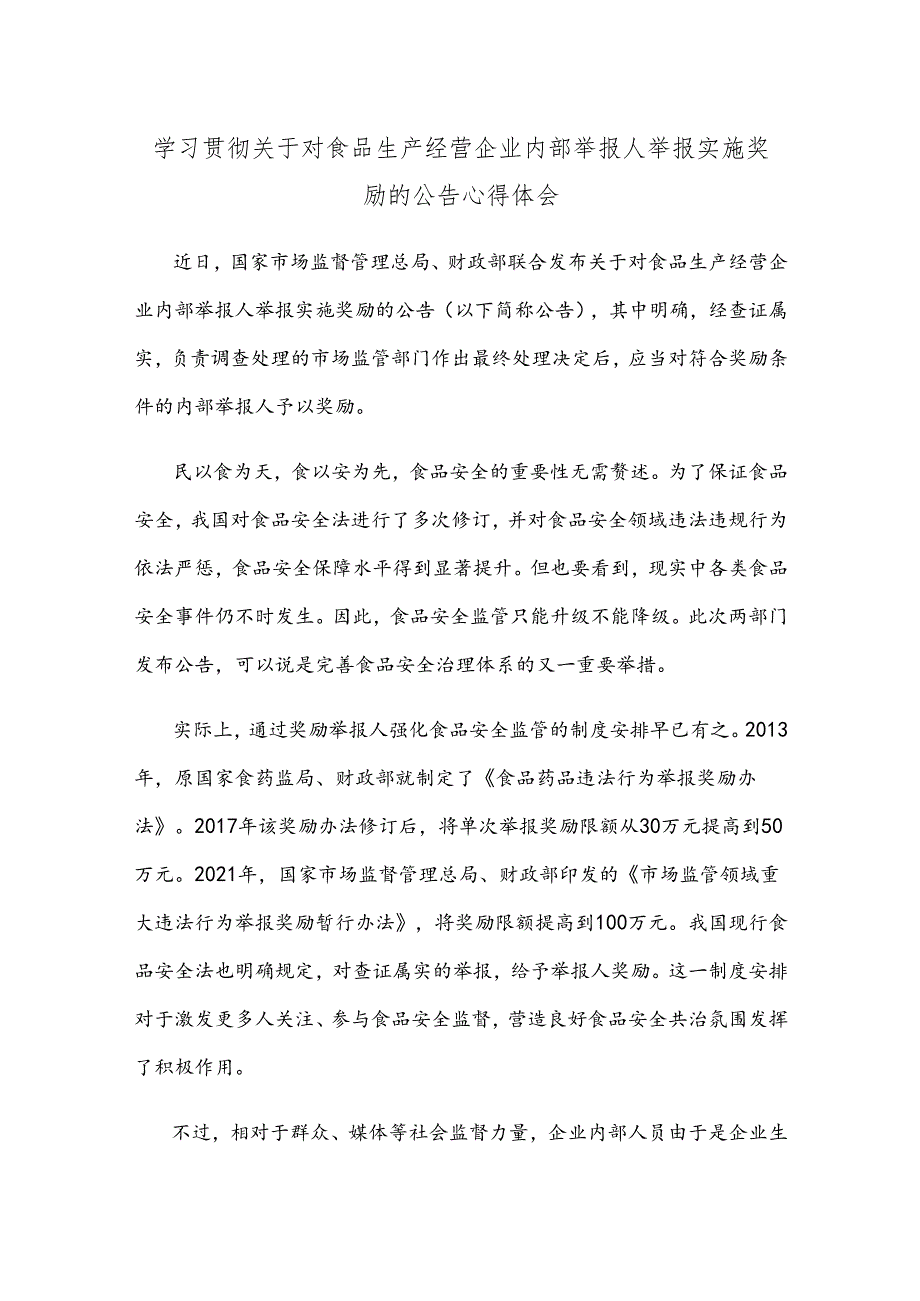 学习贯彻关于对食品生产经营企业内部举报人举报实施奖励的公告心得体会

近日，国家市场监督管理总局、财政部联合发布关于对食品生产经营企业内部举报人举报实施奖励的公告（以下简称公告），其中明确，经查证属实，负责调查处理的市场监管部门作出最终处理决定后，应当对符合奖励条件的内部举报人予以奖励。

民以食为天，食以安为先，食品安全的重要性无需赘述。为了保证食品安全，我国对食品安全法进行了多次修订，并对食品安全领域违法违规行为依法严惩，食品安全保障水平得到显著提升。但也要看到，现实中各类食品安全事件仍不时发生。因此，食品安全监管只能升级不能降级。此次两部门发布公告，可以说是完善食品安全治理体系的又一重要举措。

实际上，通过奖励举报人强化食品安全监管的制度安排早已有之。2013年，原国家食药监局、财政部就制定了《食品药品违法行为举报奖励办法》。2017年该奖励办法修订后，将单次举报奖励限额从30万元提高到50万元。2021年，国家市场监督管理总局、财政部印发的《市场监管领域重大违法行为举报奖励暂行办法》，将奖励限额提高到100万元。我国现行食品安全法也明确规定，对查证属实的举报，给予举报人奖励。这一制度安排对于激发更多人关注、参与食品安全监督，营造良好食品安全共治氛围发挥了积极作用。

不过，相对于群众、媒体等社会监督力量，企业内部人员由于是企业生